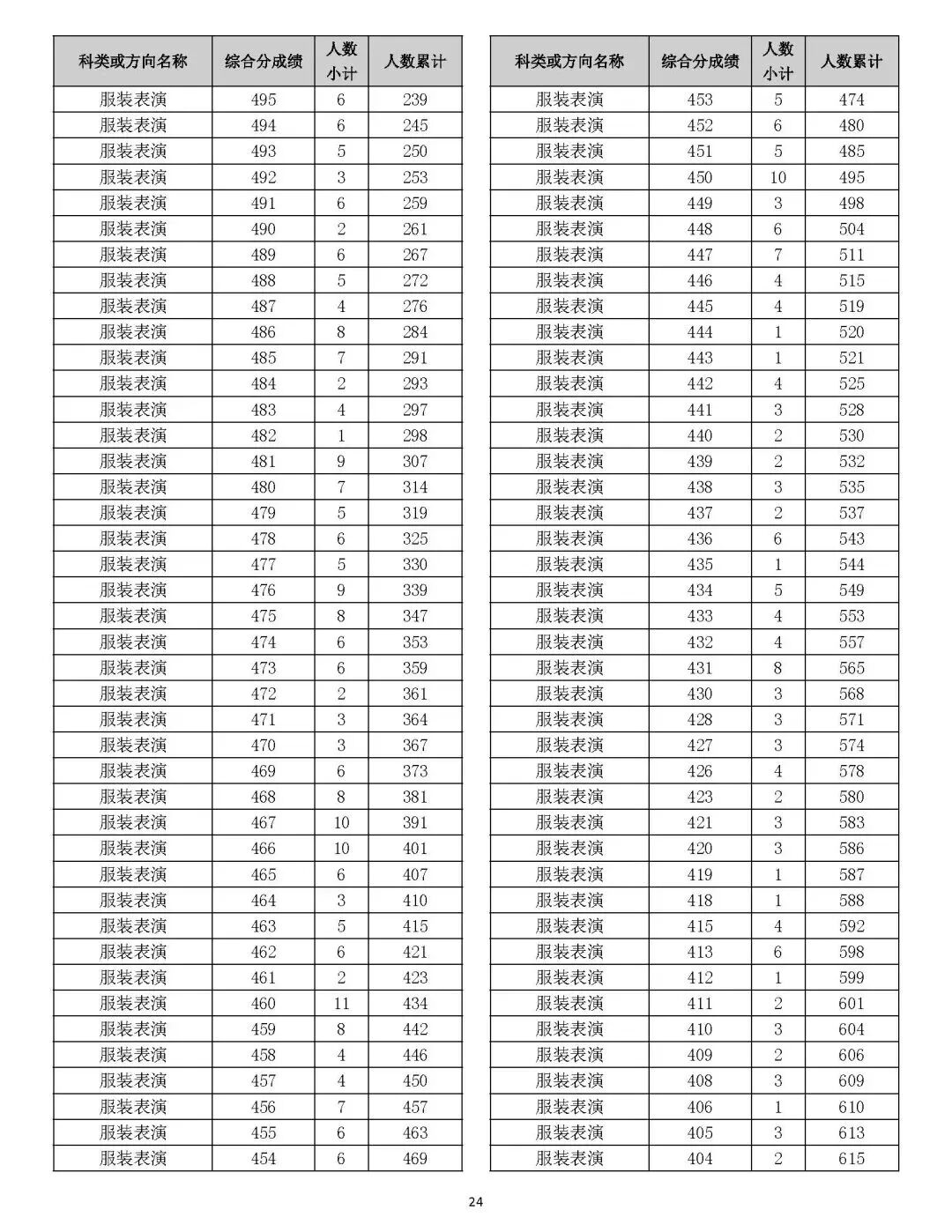 | 科类或方向名称 | 综合分成绩 | 人数小计 | 人数累计 |
|---|---|---|---|
| 服装表演 | 495 | 6 | 239 |
| 服装表演 | 494 | 6 | 245 |
| 服装表演 | 493 | 5 | 250 |
| 服装表演 | 492 | 3 | 253 |
| 服装表演 | 491 | 6 | 259 |
| 服装表演 | 490 | 2 | 261 |
| 服装表演 | 489 | 6 | 267 |
| 服装表演 | 488 | 5 | 272 |
| 服装表演 | 487 | 4 | 276 |
| 服装表演 | 486 | 8 | 284 |
| 服装表演 | 485 | 7 | 291 |
| 服装表演 | 484 | 2 | 293 |
| 服装表演 | 483 | 4 | 297 |
| 服装表演 | 482 | 1 | 298 |
| 服装表演 | 481 | 9 | 307 |
| 服装表演 | 480 | 7 | 314 |
| 服装表演 | 479 | 5 | 319 |
| 服装表演 | 478 | 6 | 325 |
| 服装表演 | 477 | 5 | 330 |
| 服装表演 | 476 | 9 | 339 |
| 服装表演 | 475 | 8 | 347 |
| 服装表演 | 474 | 6 | 353 |
| 服装表演 | 473 | 6 | 359 |
| 服装表演 | 472 | 2 | 361 |
| 服装表演 | 471 | 3 | 364 |
| 服装表演 | 470 | 3 | 367 |
| 服装表演 | 469 | 6 | 373 |
| 服装表演 | 468 | 8 | 381 |
| 服装表演 | 467 | 10 | 391 |
| 服装表演 | 466 | 10 | 401 |
| 服装表演 | 465 | 6 | 407 |
| 服装表演 | 464 | 3 | 410 |
| 服装表演 | 463 | 5 | 415 |
| 服装表演 | 462 | 6 | 421 |
| 服装表演 | 461 | 2 | 423 |
| 服装表演 | 460 | 11 | 434 |
| 服装表演 | 459 | 8 | 442 |
| 服装表演 | 458 | 4 | 446 |
| 服装表演 | 457 | 4 | 450 |
| 服装表演 | 456 | 7 | 457 |
| 服装表演 | 455 | 6 | 463 |
| 服装表演 | 454 | 6 | 469 |

| 科类或方向名称 | 综合分成绩 | 人数小计 | 人数累计 |
|---|---|---|---|
| 服装表演 | 453 | 5 | 474 |
| 服装表演 | 452 | 6 | 480 |
| 服装表演 | 451 | 5 | 485 |
| 服装表演 | 450 | 10 | 495 |
| 服装表演 | 449 | 3 | 498 |
| 服装表演 | 448 | 6 | 504 |
| 服装表演 | 447 | 7 | 511 |
| 服装表演 | 446 | 4 | 515 |
| 服装表演 | 445 | 4 | 519 |
| 服装表演 | 444 | 1 | 520 |
| 服装表演 | 443 | 1 | 521 |
| 服装表演 | 442 | 4 | 525 |
| 服装表演 | 441 | 3 | 528 |
| 服装表演 | 440 | 2 | 530 |
| 服装表演 | 439 | 2 | 532 |
| 服装表演 | 438 | 3 | 535 |
| 服装表演 | 437 | 2 | 537 |
| 服装表演 | 436 | 6 | 543 |
| 服装表演 | 435 | 1 | 544 |
| 服装表演 | 434 | 5 | 549 |
| 服装表演 | 433 | 4 | 553 |
| 服装表演 | 432 | 4 | 557 |
| 服装表演 | 431 | 8 | 565 |
| 服装表演 | 430 | 3 | 568 |
| 服装表演 | 428 | 3 | 571 |
| 服装表演 | 427 | 3 | 574 |
| 服装表演 | 426 | 4 | 578 |
| 服装表演 | 423 | 2 | 580 |
| 服装表演 | 421 | 3 | 583 |
| 服装表演 | 420 | 3 | 586 |
| 服装表演 | 419 | 1 | 587 |
| 服装表演 | 418 | 1 | 588 |
| 服装表演 | 415 | 4 | 592 |
| 服装表演 | 413 | 6 | 598 |
| 服装表演 | 412 | 1 | 599 |
| 服装表演 | 411 | 2 | 601 |
| 服装表演 | 410 | 3 | 604 |
| 服装表演 | 409 | 2 | 606 |
| 服装表演 | 408 | 3 | 609 |
| 服装表演 | 406 | 1 | 610 |
| 服装表演 | 405 | 3 | 613 |
| 服装表演 | 404 | 2 | 615 |

24